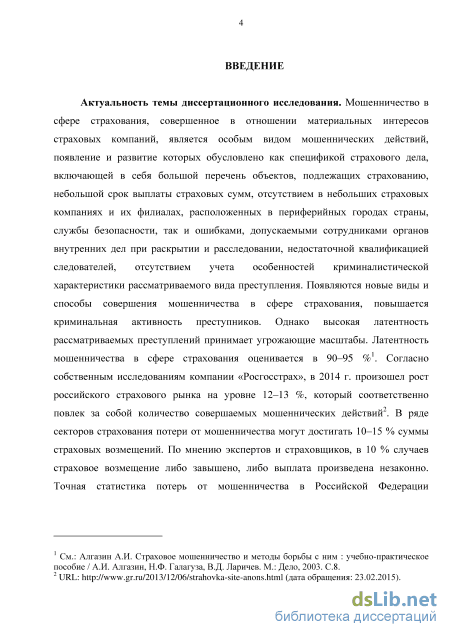 4

ВВЕДЕНИЕ

Актуальность темы диссертационного исследования. Мошенничество в сфере страхования, совершенное в отношении материальных интересов страховых компаний, является особым видом мошеннических действий, появление и развитие которых обусловлено как спецификой страхового дела, включающей в себя большой перечень объектов, подлежащих страхованию, небольшой срок выплаты страховых сумм, отсутствием в небольших страховых компаниях и их филиалах, расположенных в периферийных городах страны, службы безопасности, так и ошибками, допускаемыми сотрудниками органов внутренних дел при раскрытии и расследовании, недостаточной квалификацией следователей, отсутствием учета особенностей криминалистической характеристики рассматриваемого вида преступления. Появляются новые виды и способы совершения мошенничества в сфере страхования, повышается криминальная активность преступников. Однако высокая латентность рассматриваемых преступлений принимает угрожающие масштабы. Латентность мошенничества в сфере страхования оценивается в 90–95 %$^1$. Согласно собственным исследованиям компании «Росгосстрах», в 2014 г. произошел рост российского страхового рынка на уровне 12–13 %, который соответственно повлек за собой количество совершаемых мошеннических действий$^2$. В ряде секторов страхования потери от мошенничества могут достигать 10–15 % суммы страховых возмещений. По мнению экспертов и страховщиков, в 10 % случаев страховое возмещение либо завышено, либо выплата произведена незаконно. Точная статистика потерь от мошенничества в Российской Федерации

$^1$ См.: Алгазин А.И. Страховое мошенничество и методы борьбы с ним : учебно-практическое пособие / А.И. Алгазин, Н.Ф. Галагуза, В.Д. Ларичев. М.: Дело, 2003. С.8.
$^2$ URL: http://www.gr.ru/2013/12/06/strahovka-site-anons.html (дата обращения: 23.02.2015).

dsLib.net
библиотека диссертаций